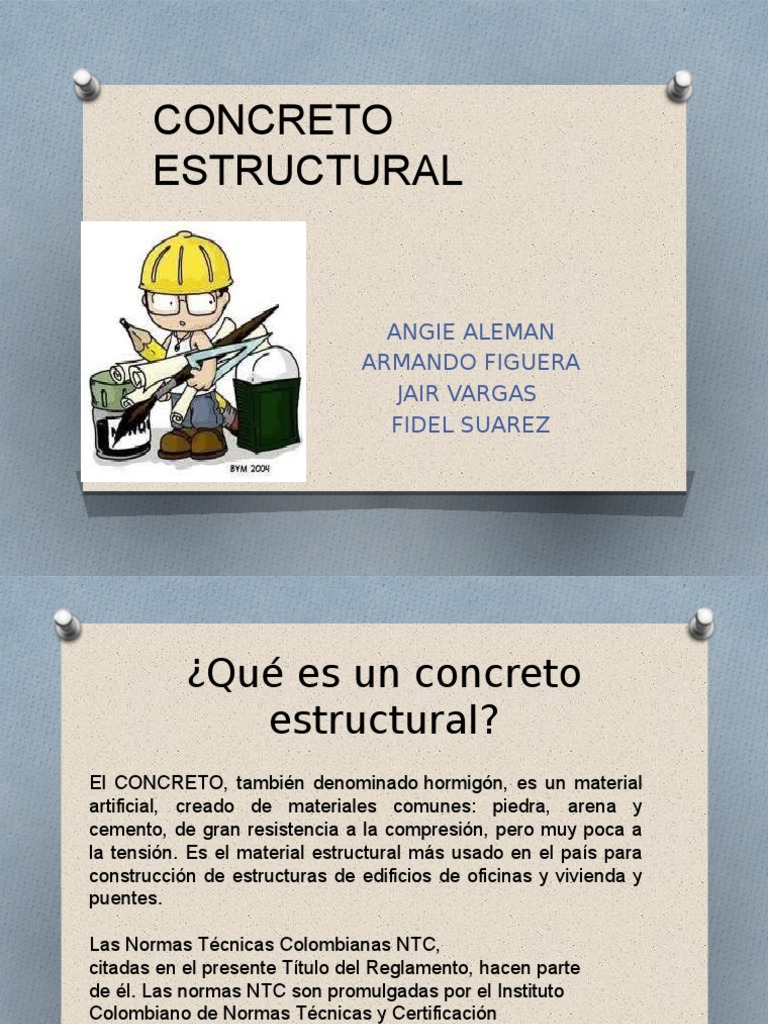 CONCRETO ESTRUCTURAL

BYM 2004

ANGIE ALEMAN
ARMANDO FIGUERA
JAIR VARGAS
FIDEL SUAREZ

¿Qué es un concreto estructural?

El CONCRETO, también denominado hormigón, es un material artificial, creado de materiales comunes: piedra, arena y cemento, de gran resistencia a la compresión, pero muy poca a la tensión. Es el material estructural más usado en el país para construcción de estructuras de edificios de oficinas y vivienda y puentes.

Las Normas Técnicas Colombianas NTC, citadas en el presente Título del Reglamento, hacen parte de él. Las normas NTC son promulgadas por el Instituto Colombiano de Normas Técnicas y Certificación